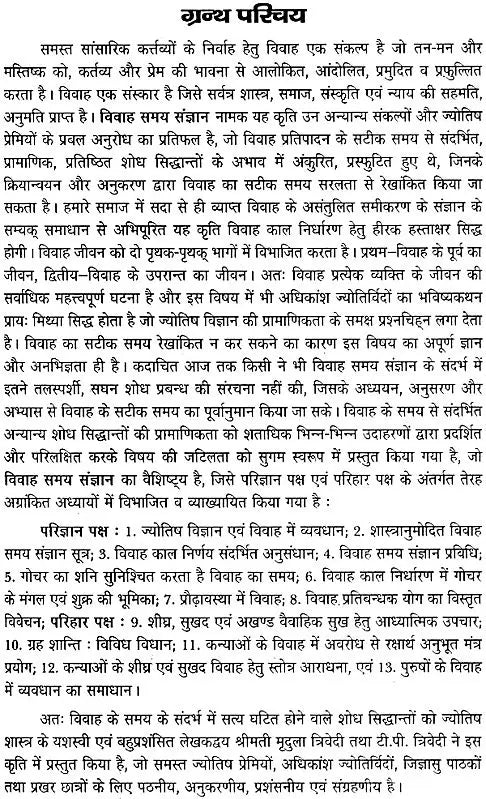 ग्रन्थ परिचय

समस्त सांसारिक कर्त्तव्यों के निर्वाह हेतु विवाह एक संकल्प है जो तन-मन और मस्तिष्क को, कर्तव्य और प्रेम की भावना से आलोकित, आंदोलित, प्रमुदित व प्रफुल्लित करता है। विवाह एक संस्कार है जिसे सर्वत्र शास्त्र, समाज, संस्कृति एवं न्याय की सहमति, अनुमति प्राप्त है। विवाह समय संज्ञान नामक यह कृति उन अन्यान्य संकल्पों और ज्योतिष प्रेमियों के प्रबल अनुरोध का प्रतिफल है, जो विवाह प्रतिपादन के सटीक समय से संदर्भित, प्रामाणिक, प्रतिष्ठित शोध सिद्धान्तों के अभाव में अंकुरित, प्रस्फुटित हुए थे, जिनके क्रियान्वयन और अनुकरण द्वारा विवाह का सटीक समय सरलता से रेखांकित किया जा सकता है। हमारे समाज में सदा से ही व्याप्त विवाह के असंतुलित समीकरण के संज्ञान के सम्यक् समाधान से अभिपूरित यह कृति विवाह काल निर्धारण हेतु हीरक हस्ताक्षर सिद्ध होगी। विवाह जीवन को दो पृथक-पृथक् भागों में विभाजित करता है। प्रथम–विवाह के पूर्व का जीवन, द्वितीय–विवाह के उपरान्त का जीवन। अतः विवाह प्रत्येक व्यक्ति के जीवन की सर्वाधिक महत्त्वपूर्ण घटना है और इस विषय में भी अधिकांश ज्योतिर्विदों का भविष्यकथन प्रायः मिथ्या सिद्ध होता है जो ज्योतिष विज्ञान की प्रामाणिकता के समक्ष प्रश्नचिह्न लगा देता है। विवाह का सटीक समय रेखांकित न कर सकने का कारण इस विषय का अपूर्ण ज्ञान और अनभिज्ञता ही है। कदाचित आज तक किसी ने भी विवाह समय संज्ञान के संदर्भ में इतने तलस्पर्शी, सघन शोध प्रबन्ध की संरचना नहीं की, जिसके अध्ययन, अनुसरण और अभ्यास से विवाह के सटीक समय का पूर्वानुमान किया जा सके। विवाह के समय से संदर्भित अन्यान्य शोध सिद्धान्तों की प्रामाणिकता को शताधिक भिन्न-भिन्न उदाहरणों द्वारा प्रदर्शित और परिलक्षित करके विषय की जटिलता को सुगम स्वरूप में प्रस्तुत किया गया है, जो विवाह समय संज्ञान का वैशिष्ट्य है, जिसे परिज्ञान पक्ष एवं परिहार पक्ष के अंतर्गत तेरह अग्रांकित अध्यायों में विभाजित व व्याख्यायित किया गया है :

परिज्ञान पक्ष : 1. ज्योतिष विज्ञान एवं विवाह में व्यवधान; 2. शास्त्रानुमोदित विवाह समय संज्ञान सूत्र; 3. विवाह काल निर्णय संदर्भित अनुसंधान; 4. विवाह समय संज्ञान प्रविधि; 5. गोचर का शनि सुनिश्चित करता है विवाह का समय; 6. विवाह काल निर्धारण में गोचर के मंगल एवं शुक्र की भूमिका; 7. प्रौढ़ावस्था में विवाह; 8. विवाह प्रतिबन्धक योग का विस्तृत विवेचन; परिहार पक्ष : 9. शीघ्र, सुखद एवं अखण्ड वैवाहिक सुख हेतु आध्यात्मिक उपचार; 10. ग्रह शान्ति : विविध विधान; 11. कन्याओं के विवाह में अवरोध से रक्षार्थ अनुभूत मंत्र प्रयोग; 12. कन्याओं के शीघ्र एवं सुखद विवाह हेतु स्तोत्र आराधना, एवं 13. पुरुषों के विवाह में व्यवधान का समाधान।

अतः विवाह के समय के संदर्भ में सत्य घटित होने वाले शोध सिद्धान्तों को ज्योतिष शास्त्र के यशस्वी एवं बहुप्रशंसित लेखकद्वय श्रीमती मृदुला त्रिवेदी तथा टी.पी. त्रिवेदी ने इस कृति में प्रस्तुत किया है, जो समस्त ज्योतिष प्रेमियों, अधिकांश ज्योतिर्विदों, जिज्ञासु पाठकों तथा प्रखर छात्रों के लिए पठनीय, अनुकरणीय, प्रशंसनीय एवं संग्रहणीय है।